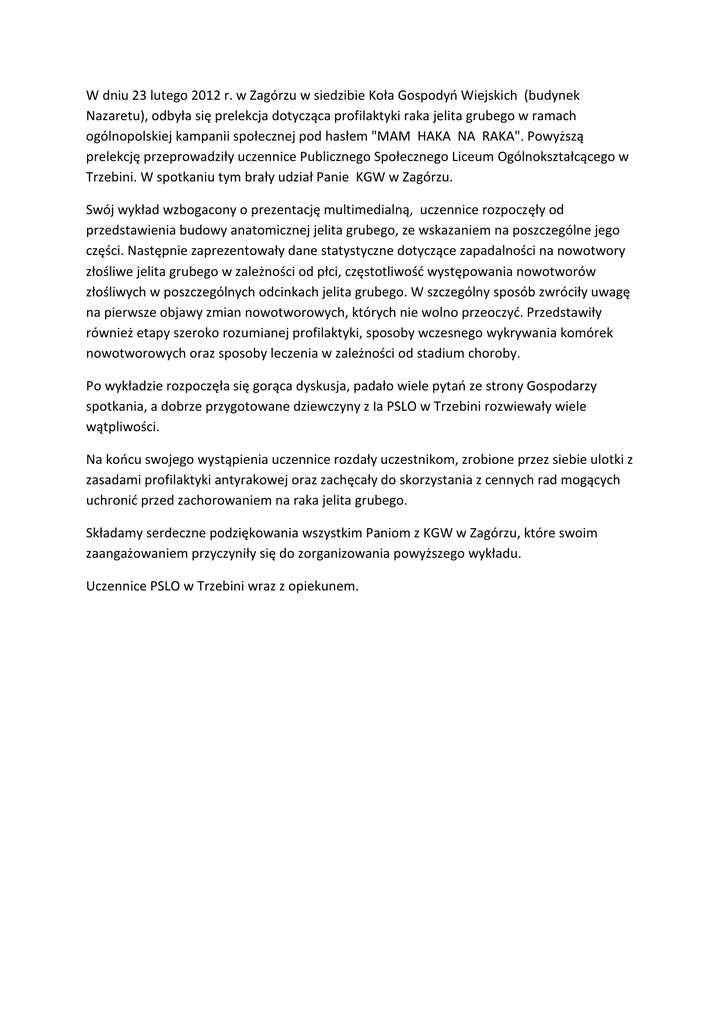 W dniu 23 lutego 2012 r. w Zagórzu w siedzibie Koła Gospodyń Wiejskich (budynek Nazaretu), odbyła się prelekcja dotycząca profilaktyki raka jelita grubego w ramach ogólnopolskiej kampanii społecznej pod hasłem "MAM HAKA NA RAKA". Powyższą prelekcję przeprowadziły uczennice Publicznego Społecznego Liceum Ogólnokształcącego w Trzebini. W spotkaniu tym brały udział Panie KGW w Zagórzu.

Swój wykład wzbogacony o prezentację multimedialną, uczennice rozpoczęły od przedstawienia budowy anatomicznej jelita grubego, ze wskazaniem na poszczególne jego części. Następnie zaprezentowały dane statystyczne dotyczące zapadalności na nowotwory złośliwe jelita grubego w zależności od płci, częstotliwość występowania nowotworów złośliwych w poszczególnych odcinkach jelita grubego. W szczególny sposób zwróciły uwagę na pierwsze objawy zmian nowotworowych, których nie wolno przeoczyć. Przedstawiły również etapy szeroko rozumianej profilaktyki, sposoby wczesnego wykrywania komórek nowotworowych oraz sposoby leczenia w zależności od stadium choroby.

Po wykładzie rozpoczęła się gorąca dyskusja, padało wiele pytań ze strony Gospodarzy spotkania, a dobrze przygotowane dziewczyny z Ia PSLO w Trzebini rozwiewały wiele wątpliwości.

Na końcu swojego wystąpienia uczennice rozdały uczestnikom, zrobione przez siebie ulotki z zasadami profilaktyki antyrakowej oraz zachęcały do skorzystania z cennych rad mogących uchronić przed zachorowaniem na raka jelita grubego.

Składamy serdeczne podziękowania wszystkim Paniom z KGW w Zagórzu, które swoim zaangażowaniem przyczyniły się do zorganizowania powyższego wykładu.

Uczennice PSLO w Trzebini wraz z opiekunem.